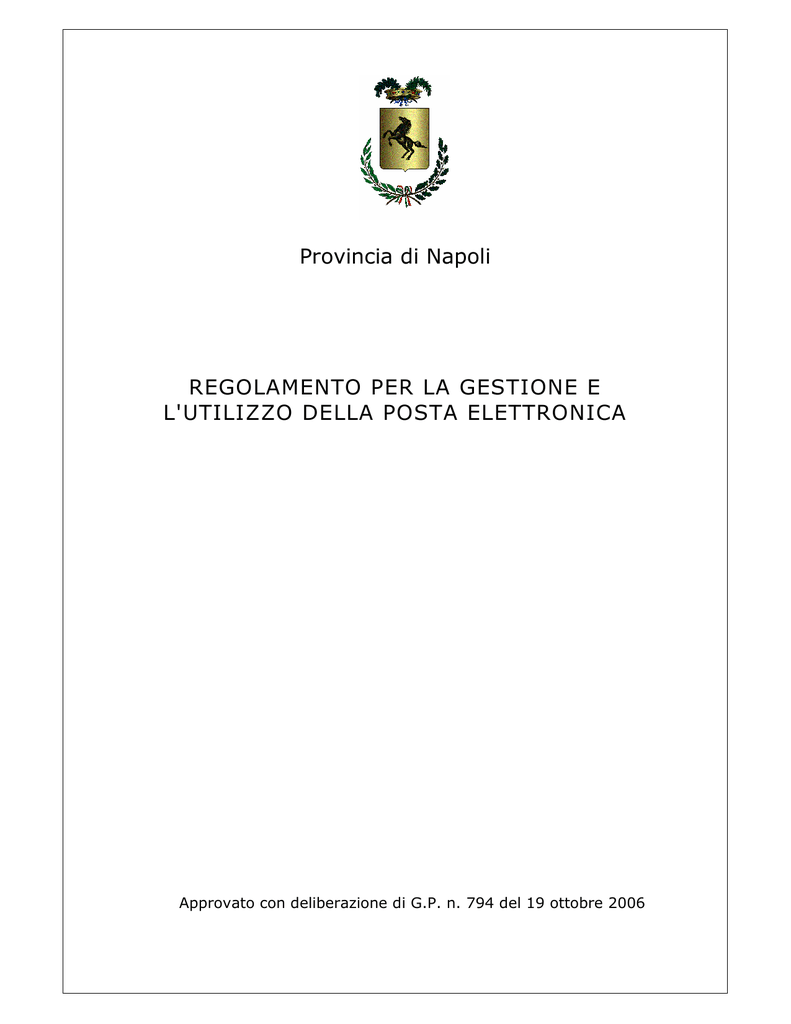 Provincia di Napoli

REGOLAMENTO PER LA GESTIONE E L'UTILIZZO DELLA POSTA ELETTRONICA

Approvato con deliberazione di G.P. n. 794 del 19 ottobre 2006